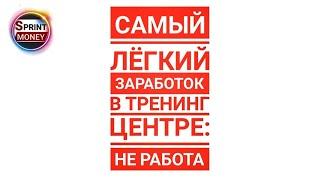 SPRINT MONEY

САМЫЙ
ЛЁГКИЙ
ЗАРАБОТОК
В ТРЕНИНГ
ЦЕНТРЕ:
НЕ РАБОТА